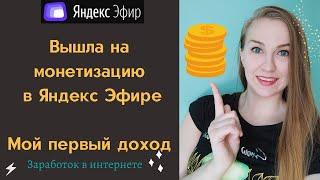 Яндекс Эфир

Вышла на монетизацию в Яндекс Эфире

Мой первый доход

Заработок в интернете